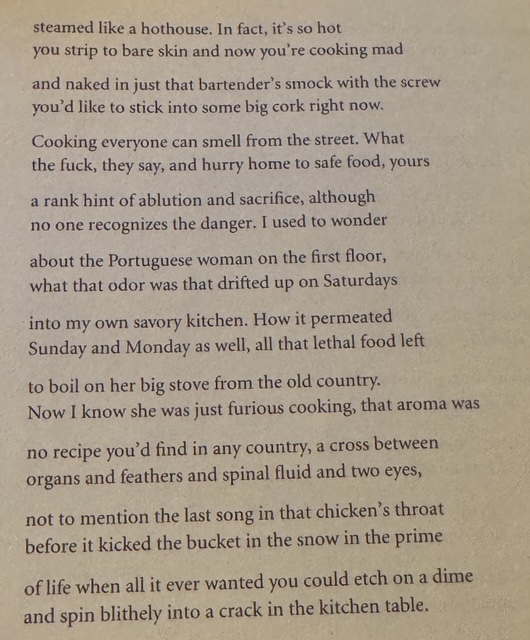 steamed like a hothouse. In fact, it's so hot
you strip to bare skin and now you're cooking mad

and naked in just that bartender's smock with the screw
you'd like to stick into some big cork right now.

Cooking everyone can smell from the street. What
the fuck, they say, and hurry home to safe food, yours

a rank hint of ablution and sacrifice, although
no one recognizes the danger. I used to wonder

about the Portuguese woman on the first floor,
what that odor was that drifted up on Saturdays

into my own savory kitchen. How it permeated
Sunday and Monday as well, all that lethal food left

to boil on her big stove from the old country.
Now I know she was just furious cooking, that aroma was

no recipe you'd find in any country, a cross between
organs and feathers and spinal fluid and two eyes,

not to mention the last song in that chicken's throat
before it kicked the bucket in the snow in the prime

of life when all it ever wanted you could etch on a dime
and spin blithely into a crack in the kitchen table.